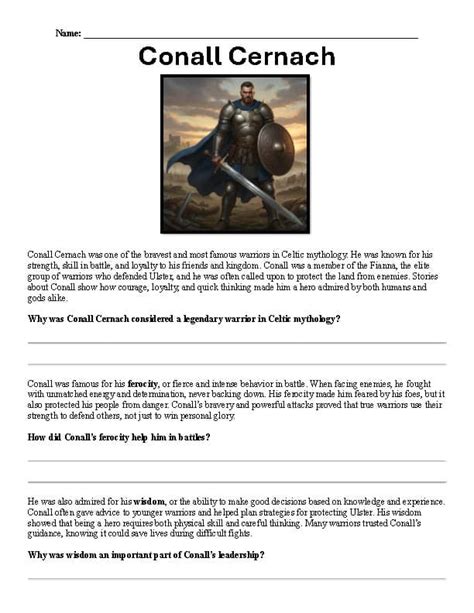 Name: ___

Conall Cernach

Conall Cernach was one of the bravest and most famous warriors in Celtic mythology. He was known for his strength, skill in battle, and loyalty to his friends and kingdom. Conall was a member of the Fianna, the elite group of warriors who defended Ulster, and he was often called upon to protect the land from enemies. Stories about Conall show how courage, loyalty, and quick thinking made him a hero admired by both humans and gods alike.

Why was Conall Cernach considered a legendary warrior in Celtic mythology?

Conall was famous for his ferocity, or fierce and intense behavior in battle. When facing enemies, he fought with unmatched energy and determination, never backing down. His ferocity made him feared by his foes, but it also protected his people from danger. Conall's bravery and powerful attacks proved that true warriors use their strength to defend others, not just to win personal glory.

How did Conall's ferocity help him in battles?

He was also admired for his wisdom, or the ability to make good decisions based on knowledge and experience. Conall often gave advice to younger warriors and helped plan strategies for protecting Ulster. His wisdom showed that being a hero requires both physical skill and careful thinking. Many warriors trusted Conall's guidance, knowing it could save lives during difficult fights.

Why was wisdom an important part of Conall's leadership?